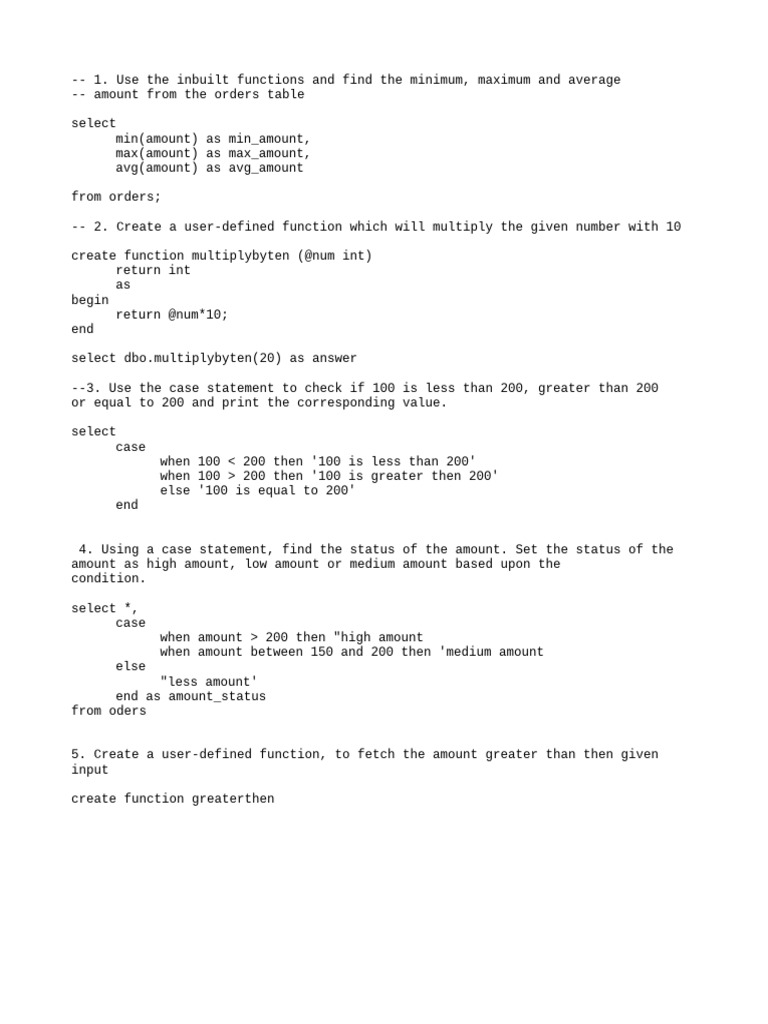 -- 1. Use the inbuilt functions and find the minimum, maximum and average
-- amount from the orders table

select
      min(amount) as min_amount,
      max(amount) as max_amount,
      avg(amount) as avg_amount

from orders;

-- 2. Create a user-defined function which will multiply the given number with 10

create function multiplybyten (@num int)
      return int
      as
begin
      return @num*10;
end

select dbo.multiplybyten(20) as answer

--3. Use the case statement to check if 100 is less than 200, greater than 200 or equal to 200 and print the corresponding value.

select
      case
            when 100 < 200 then '100 is less than 200'
            when 100 > 200 then '100 is greater then 200'
            else '100 is equal to 200'
      end

4. Using a case statement, find the status of the amount. Set the status of the amount as high amount, low amount or medium amount based upon the condition.

select *,
      case
            when amount > 200 then "high amount
            when amount between 150 and 200 then 'medium amount
      else
            "less amount'
      end as amount_status
from oders

5. Create a user-defined function, to fetch the amount greater than then given input

create function greaterthen